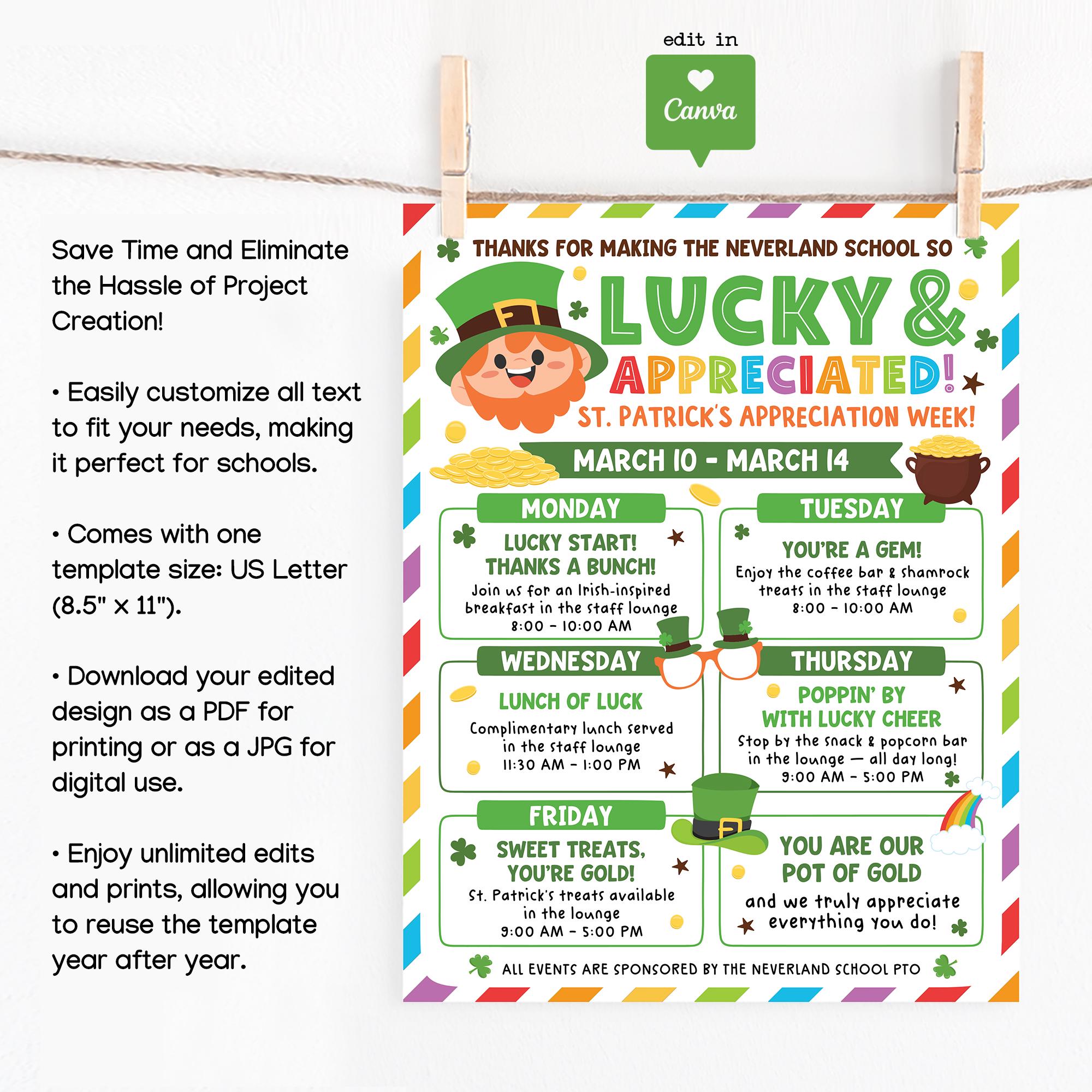 edit in

Canva

Save Time and Eliminate the Hassle of Project Creation!

• Easily customize all text to fit your needs, making it perfect for schools.

• Comes with one template size: US Letter (8.5" x 11").

• Download your edited design as a PDF for printing or as a JPG for digital use.

• Enjoy unlimited edits and prints, allowing you to reuse the template year after year.

THANKS FOR MAKING THE NEVERLAND SCHOOL SO

LUCKY & APPRECIATED!

ST. PATRICK'S APPRECIATION WEEK!

MARCH 10 - MARCH 14

MONDAY

LUCKY START! THANKS A BUNCH!

Join us for an Irish-inspired breakfast in the staff lounge

8:00 - 10:00 AM

TUESDAY

YOU'RE A GEM!

Enjoy the coffee bar & shamrock treats in the staff lounge

8:00 - 10:00 AM

WEDNESDAY

LUNCH OF LUCK

Complimentary lunch served in the staff lounge

11:30 AM - 1:00 PM

THURSDAY

POPPIN' BY WITH LUCKY CHEER

Stop by the snack & popcorn bar in the lounge — all day long!

9:00 AM - 5:00 PM

FRIDAY

SWEET TREATS, YOU'RE GOLD!

St. Patrick's treats available in the lounge

9:00 AM - 5:00 PM

YOU ARE OUR POT OF GOLD

and we truly appreciate everything you do!

ALL EVENTS ARE SPONSORED BY THE NEVERLAND SCHOOL PTO